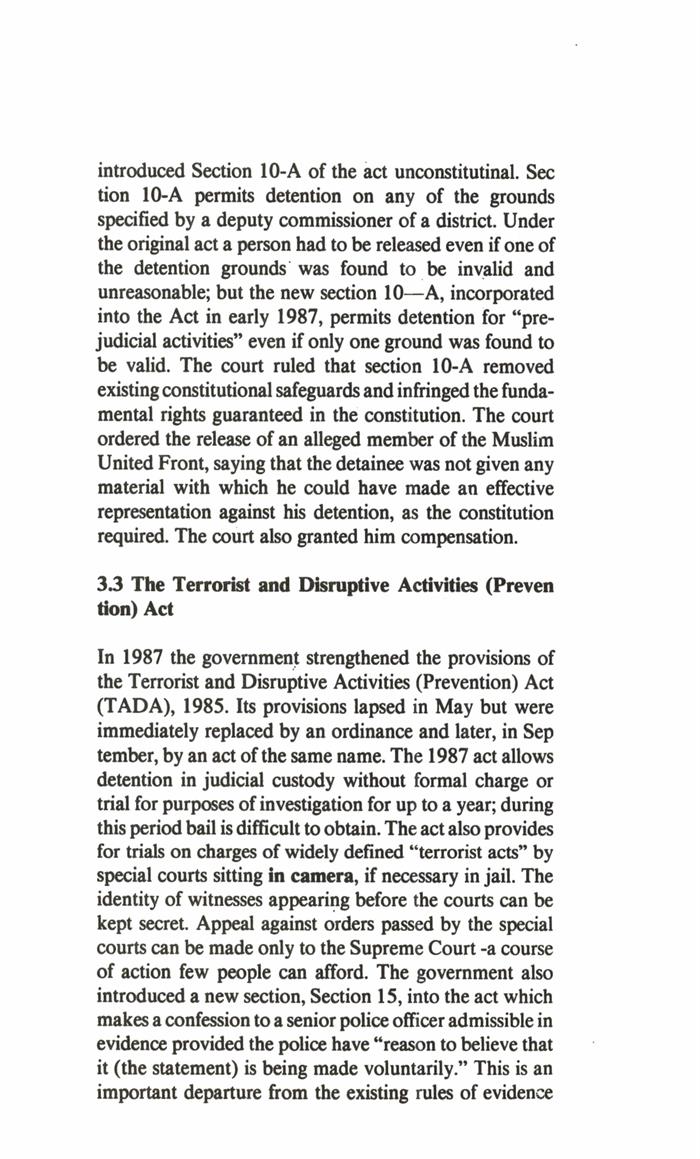 introduced Section 10-A of the act unconstitutinal. Sec tion 10-A permits detention on any of the grounds specified by a deputy commissioner of a district. Under the original act a person had to be released even if one of the detention grounds was found to be invalid and unreasonable; but the new section 10—A, incorporated into the Act in early 1987, permits detention for "prejudicial activities" even if only one ground was found to be valid. The court ruled that section 10-A removed existing constitutional safeguards and infringed the fundamental rights guaranteed in the constitution. The court ordered the release of an alleged member of the Muslim United Front, saying that the detainee was not given any material with which he could have made an effective representation against his detention, as the constitution required. The court also granted him compensation.

3.3 The Terrorist and Disruptive Activities (Preven tion) Act

In 1987 the government strengthened the provisions of the Terrorist and Disruptive Activities (Prevention) Act (TADA), 1985. Its provisions lapsed in May but were immediately replaced by an ordinance and later, in Sep tember, by an act of the same name. The 1987 act allows detention in judicial custody without formal charge or trial for purposes of investigation for up to a year; during this period bail is difficult to obtain. The act also provides for trials on charges of widely defined "terrorist acts" by special courts sitting in camera, if necessary in jail. The identity of witnesses appearing before the courts can be kept secret. Appeal against orders passed by the special courts can be made only to the Supreme Court -a course of action few people can afford. The government also introduced a new section, Section 15, into the act which makes a confession to a senior police officer admissible in evidence provided the police have "reason to believe that it (the statement) is being made voluntarily." This is an important departure from the existing rules of evidence